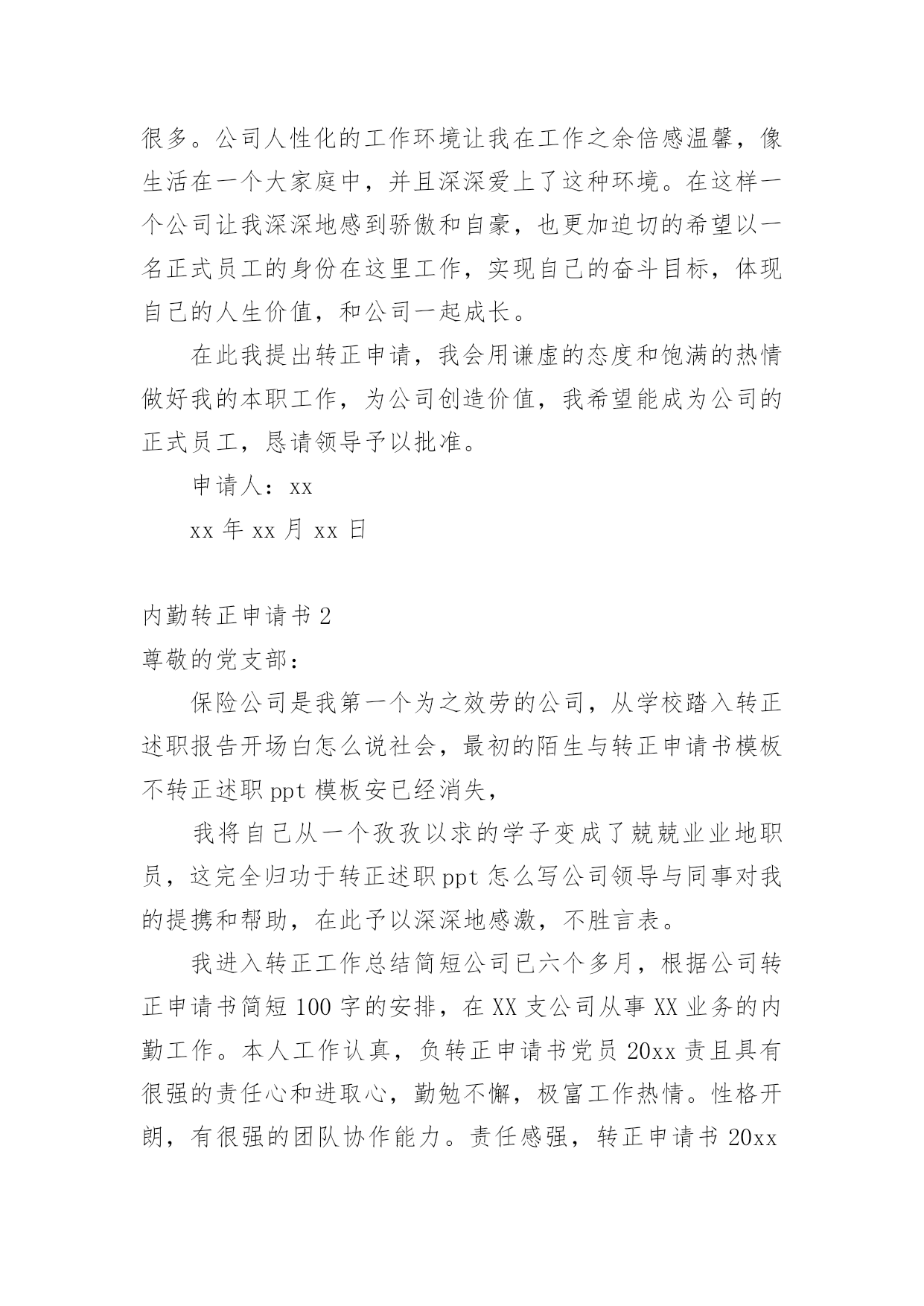 很多。公司人性化的工作环境让我在工作之余倍感温馨，像生活在一个大家庭中，并且深深爱上了这种环境。在这样一个公司让我深深地感到骄傲和自豪，也更加迫切的希望以一名正式员工的身份在这里工作，实现自己的奋斗目标，体现自己的人生价值，和公司一起成长。

在此我提出转正申请，我会用谦虚的态度和饱满的热情做好我的本职工作，为公司创造价值，我希望能成为公司的正式员工，恳请领导予以批准。

申请人：xx

xx 年 xx 月 xx 日

内勤转正申请书 2

尊敬的党支部：

保险公司是我第一个为之效劳的公司，从学校踏入转正述职报告开场白怎么说社会，最初的陌生与转正申请书模板不转正述职 ppt 模板安已经消失，

我将自己从一个孜孜以求的学子变成了兢兢业业地职员，这完全归功于转正述职 ppt 怎么写公司领导与同事对我的提携和帮助，在此予以深深地感激，不胜言表。

我进入转正工作总结简短公司已六个多月，根据公司转正申请书简短 100 字的安排，在 XX 支公司从事 XX 业务的内勤工作。本人工作认真，负转正申请书党员 20xx 责且具有很强的责任心和进取心，勤勉不懈，极富工作热情。性格开朗，有很强的团队协作能力。责任感强，转正申请书 20xx